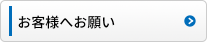 お客様へお願い